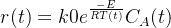 $r(t) = k0e^{\frac{-E}{RT(t)}}C_A(t)$